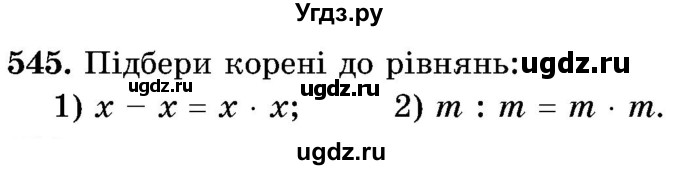 Угдз.ру

545. Підбери корені до рівнянь: ugdz.ru

ugdz.ru ugdz.ru

1) $x - x = x \cdot x$; 2) $m : m = m \cdot m$.

ugdz.ru